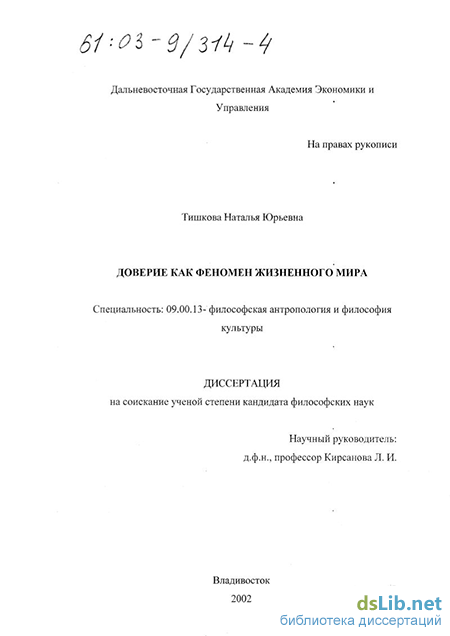 61:03-9/314-4

Дальневосточная Государственная Академия Экономики и Управления

На правах рукописи

Тишкова Наталья Юрьевна

ДОВЕРИЕ КАК ФЕНОМЕН ЖИЗНЕННОГО МИРА

Специальность: 09.00.13- философская антропология и философия культуры

ДИССЕРТАЦИЯ
на соискание ученой степени кандидата философских наук

Научный руководитель:
д.ф.н., профессор Кирсанова Л. И.

Владивосток
2002

dsLib.net
библиотека диссертаций